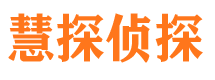 慧探侦探